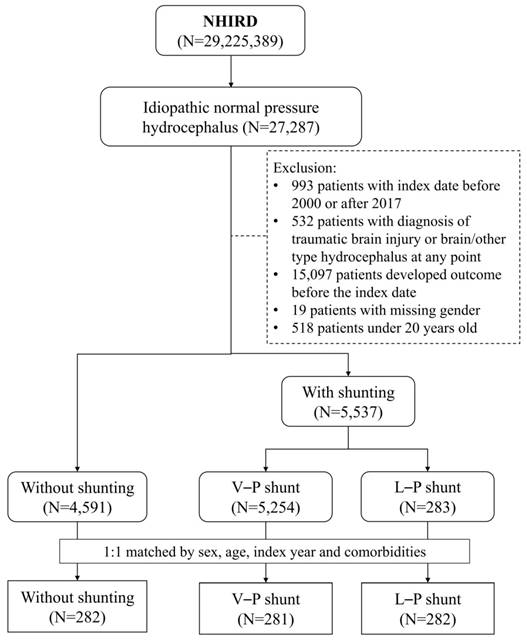 NHIRD
(N=29,225,389)

Idiopathic normal pressure hydrocephalus (N=27,287)

Exclusion:
• 993 patients with index date before 2000 or after 2017
• 532 patients with diagnosis of traumatic brain injury or brain/other type hydrocephalus at any point
• 15,097 patients developed outcome before the index date
• 19 patients with missing gender
• 518 patients under 20 years old

With shunting
(N=5,537)

Without shunting
(N=4,591)

V−P shunt
(N=5,254)

L−P shunt
(N=283)

1:1 matched by sex, age, index year and comorbidities

Without shunting
(N=282)

V−P shunt
(N=281)

L−P shunt
(N=282)